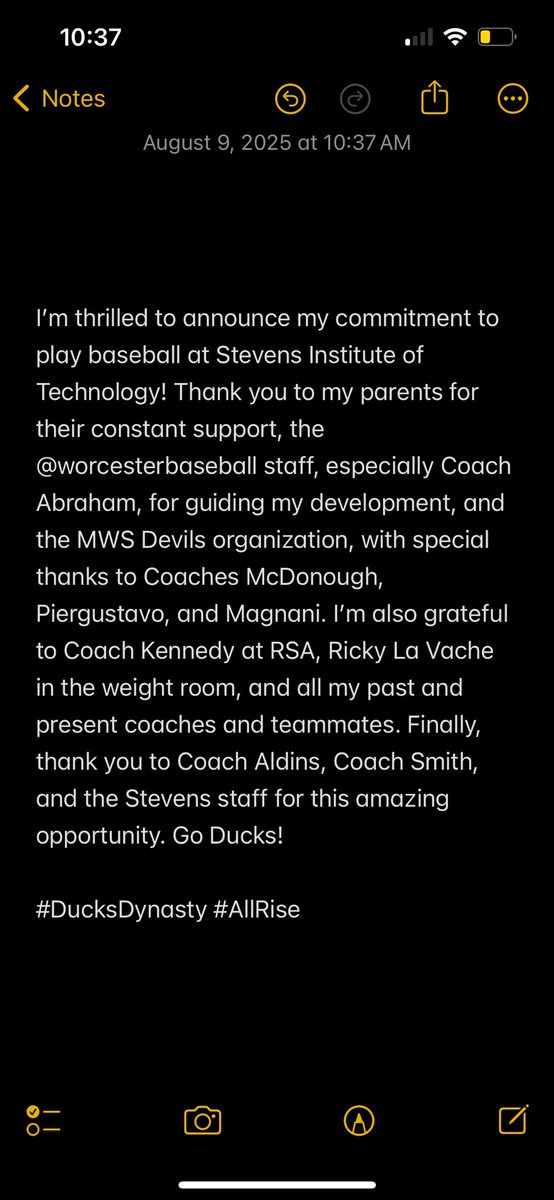 10:37

Notes

August 9, 2025 at 10:37 AM

I'm thrilled to announce my commitment to play baseball at Stevens Institute of Technology! Thank you to my parents for their constant support, the @worcesterbaseball staff, especially Coach Abraham, for guiding my development, and the MWS Devils organization, with special thanks to Coaches McDonough, Piergustavo, and Magnani. I'm also grateful to Coach Kennedy at RSA, Ricky La Vache in the weight room, and all my past and present coaches and teammates. Finally, thank you to Coach Aldins, Coach Smith, and the Stevens staff for this amazing opportunity. Go Ducks!

#DucksDynasty #AllRise